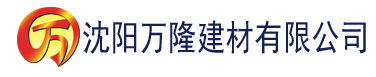 万 沈阳万隆建材有限公司